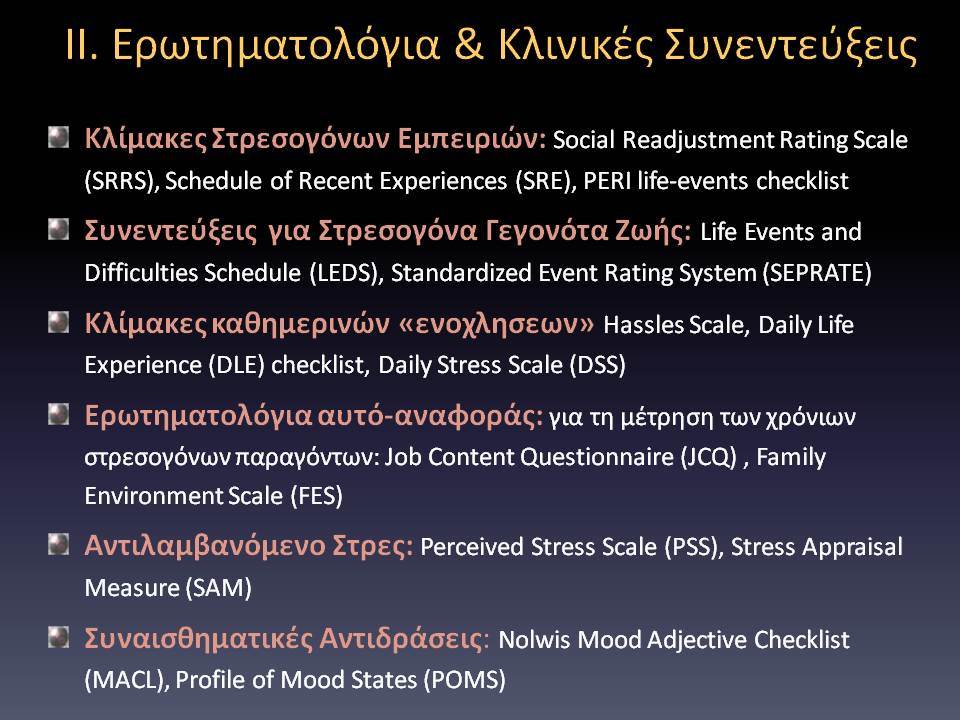 II. Ερωτηματολόγια & Κλινικές Συνεντεύξεις

Κλίμακες Στρεσογόνων Εμπειριών: Social Readjustment Rating Scale (SRRS), Schedule of Recent Experiences (SRE), PERI life-events checklist

Συνεντεύξεις για Στρεσογόνα Γεγονότα Ζωής: Life Events and Difficulties Schedule (LEDS), Standardized Event Rating System (SEPRATE)

Κλίμακες καθημερινών «ενοχλησεων» Hassles Scale, Daily Life Experience (DLE) checklist, Daily Stress Scale (DSS)

Ερωτηματολόγια αυτό-αναφοράς: για τη μέτρηση των χρόνιων στρεσογόνων παραγόντων: Job Content Questionnaire (JCQ) , Family Environment Scale (FES)

Αντιλαμβανόμενο Στρες: Perceived Stress Scale (PSS), Stress Appraisal Measure (SAM)

Συναισθηματικές Αντιδράσεις: Nolwis Mood Adjective Checklist (MACL), Profile of Mood States (POMS)